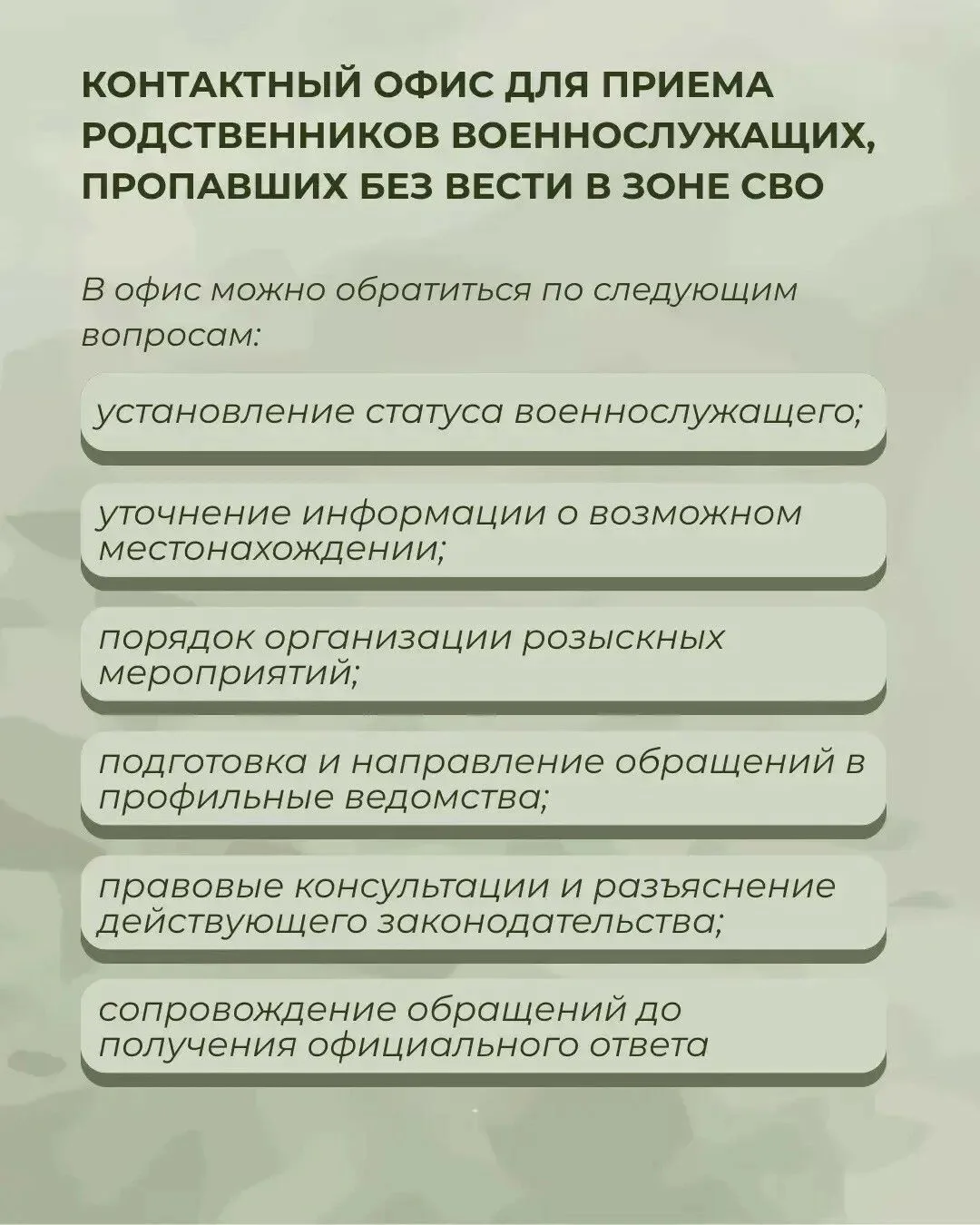 КОНТАКТНЫЙ ОФИС ДЛЯ ПРИЕМА РОДСТВЕННИКОВ ВОЕННОСЛУЖАЩИХ, ПРОПАВШИХ БЕЗ ВЕСТИ В ЗОНЕ СВО

В офис можно обратиться по следующим вопросам:

установление статуса военнослужащего;

уточнение информации о возможном местонахождении;

порядок организации розыскных мероприятий;

подготовка и направление обращений в профильные ведомства;

правовые консультации и разъяснение действующего законодательства;

сопровождение обращений до получения официального ответа